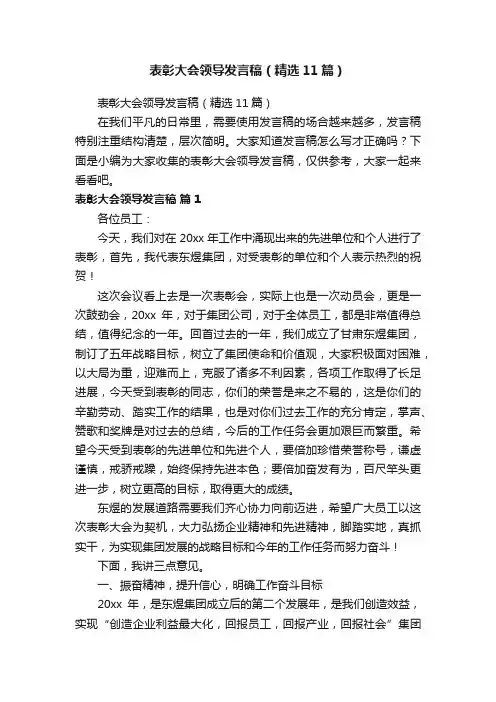 表彰大会领导发言稿（精选11篇）

表彰大会领导发言稿（精选11篇）

在我们平凡的日常里，需要使用发言稿的场合越来越多，发言稿特别注重结构清楚，层次简明。大家知道发言稿怎么写才正确吗？下面是小编为大家收集的表彰大会领导发言稿，仅供参考，大家一起来看看吧。

表彰大会领导发言稿 篇1

各位员工：

今天，我们对在20xx年工作中涌现出来的先进单位和个人进行了表彰，首先，我代表东煜集团，对受表彰的单位和个人表示热烈的祝贺！

这次会议看上去是一次表彰会，实际上也是一次动员会，更是一次鼓劲会，20xx 年，对于集团公司，对于全体员工，都是非常值得总结，值得纪念的一年。回首过去的一年，我们成立了甘肃东煜集团，制订了五年战略目标，树立了集团使命和价值观，大家积极面对困难，以大局为重，迎难而上，克服了诸多不利因素，各项工作取得了长足进展，今天受到表彰的同志，你们的荣誉是来之不易的，这是你们的辛勤劳动、踏实工作的结果，也是对你们过去工作的充分肯定，掌声、赞歌和奖牌是对过去的总结，今后的工作任务会更加艰巨而繁重。希望今天受到表彰的先进单位和先进个人，要倍加珍惜荣誉称号，谦虚谨慎，戒骄戒躁，始终保持先进本色；要倍加奋发有为，百尺竿头更进一步，树立更高的目标，取得更大的成绩。

东煜的发展道路需要我们齐心协力向前迈进，希望广大员工以这次表彰大会为契机，大力弘扬企业精神和先进精神，脚踏实地，真抓实干，为实现集团发展的战略目标和今年的工作任务而努力奋斗！

下面，我讲三点意见。

一、振奋精神，提升信心，明确工作奋斗目标

20xx 年，是东煜集团成立后的第二个发展年，是我们创造效益，实现“创造企业利益最大化，回报员工，回报产业，回报社会”集团